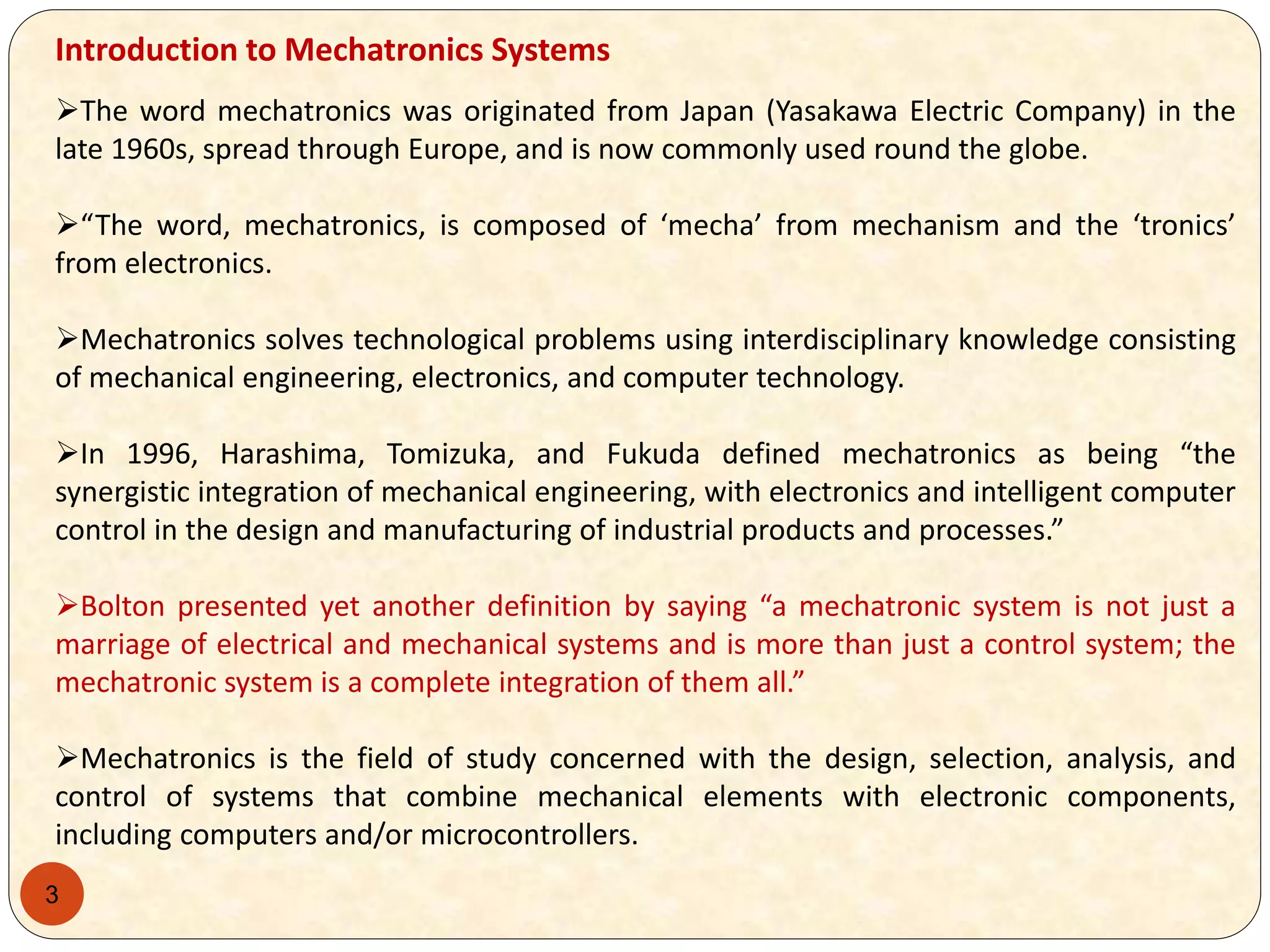 Introduction to Mechatronics Systems

➢The word mechatronics was originated from Japan (Yasakawa Electric Company) in the late 1960s, spread through Europe, and is now commonly used round the globe.

➢“The word, mechatronics, is composed of ‘mecha’ from mechanism and the ‘tronics’ from electronics.

➢Mechatronics solves technological problems using interdisciplinary knowledge consisting of mechanical engineering, electronics, and computer technology.

➢In 1996, Harashima, Tomizuka, and Fukuda defined mechatronics as being “the synergistic integration of mechanical engineering, with electronics and intelligent computer control in the design and manufacturing of industrial products and processes.”

➢Bolton presented yet another definition by saying “a mechatronic system is not just a marriage of electrical and mechanical systems and is more than just a control system; the mechatronic system is a complete integration of them all.”

➢Mechatronics is the field of study concerned with the design, selection, analysis, and control of systems that combine mechanical elements with electronic components, including computers and/or microcontrollers.

3